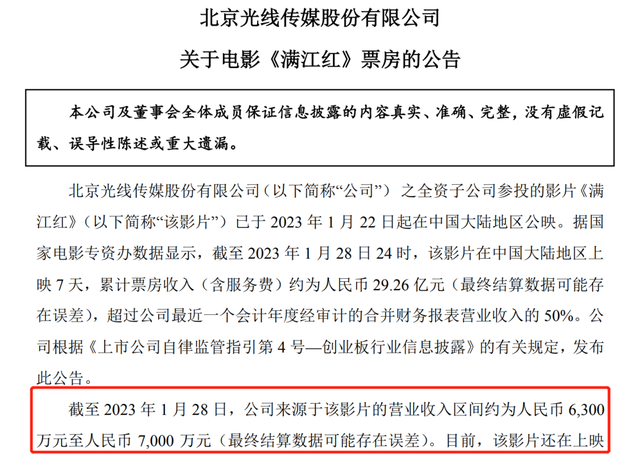 北京光线传媒股份有限公司

关于电影《满江红》票房的公告

本公司及董事会全体成员保证信息披露的内容真实、准确、完整，没有虚假记载、误导性陈述或重大遗漏。

北京光线传媒股份有限公司（以下简称“公司”）之全资子公司参投的影片《满江红》（以下简称“该影片”）已于 2023 年 1 月 22 日起在中国大陆地区公映。据国家电影专资办数据显示，截至 2023 年 1 月 28 日 24 时，该影片在中国大陆地区上映 7 天，累计票房收入（含服务费）约为人民币 29.26 亿元（最终结算数据可能存在误差），超过公司最近一个会计年度经审计的合并财务报表营业收入的 50%。公司根据《上市公司自律监管指引第 4 号—创业板行业信息披露》的有关规定，发布此公告。

截至 2023 年 1 月 28 日，公司来源于该影片的营业收入区间约为人民币 6,300 万元至人民币 7,000 万元（最终结算数据可能存在误差）。目前，该影片还在上映